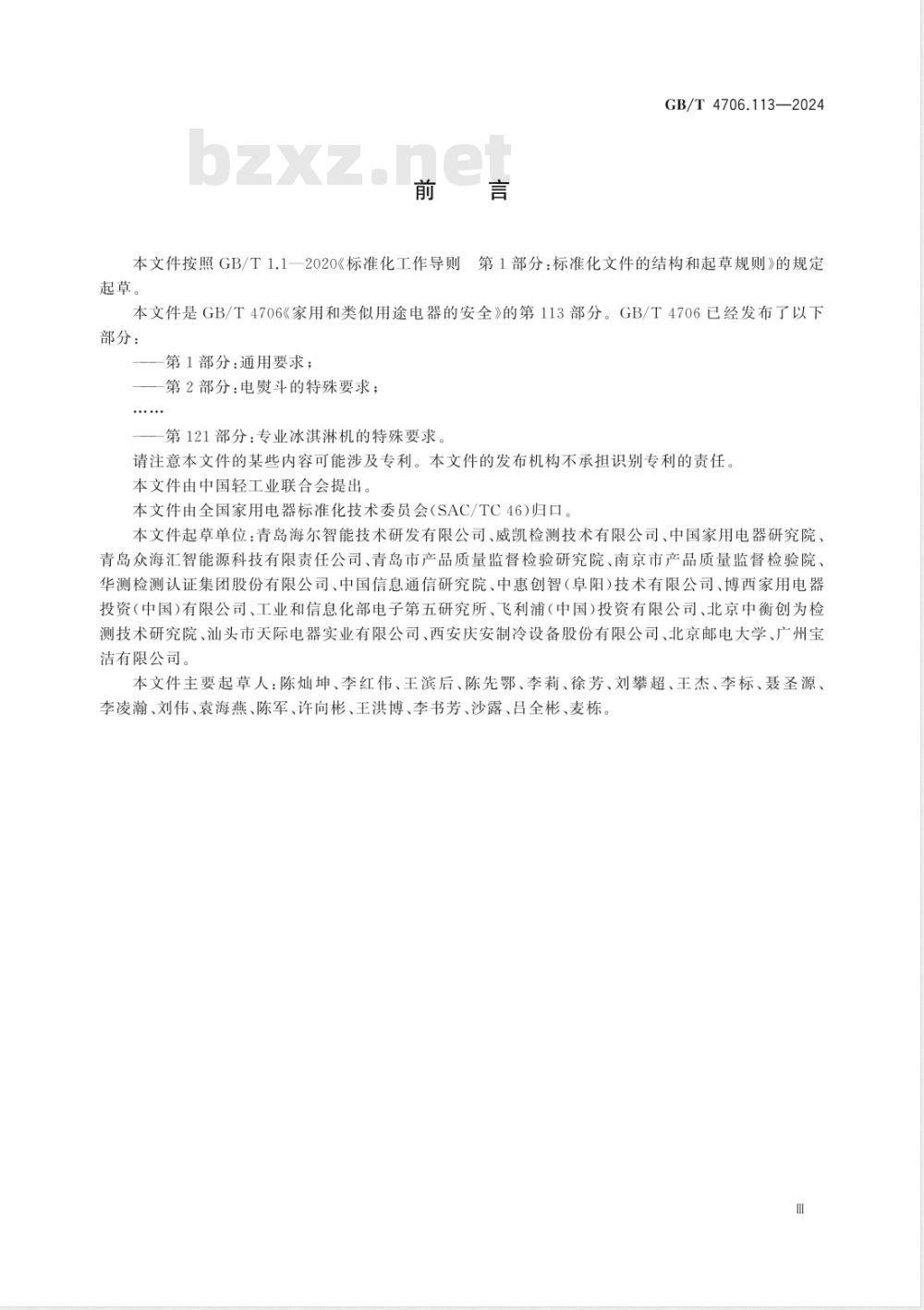 GB/T 4706.113—2024

bzxz.net

前　言

本文件按照 GB/T 1.1—2020《标准化工作导则　第 1 部分：标准化文件的结构和起草规则》的规定起草。

本文件是 GB/T 4706《家用和类似用途电器的安全》的第 113 部分。GB/T 4706 已经发布了以下部分：

——第 1 部分：通用要求；

——第 2 部分：电熨斗的特殊要求；

……

——第 121 部分：专业冰淇淋机的特殊要求。

请注意本文件的某些内容可能涉及专利。本文件的发布机构不承担识别专利的责任。

本文件由中国轻工业联合会提出。

本文件由全国家用电器标准化技术委员会(SAC/TC 46)归口。

本文件起草单位：青岛海尔智能技术研发有限公司、威凯检测技术有限公司、中国家用电器研究院、青岛众海汇智能源科技有限责任公司、青岛市产品质量监督检验研究院、南京市产品质量监督检验院、华测检测认证集团股份有限公司、中国信息通信研究院、中惠创智(阜阳)技术有限公司、博西家用电器投资(中国)有限公司、工业和信息化部电子第五研究所、飞利浦(中国)投资有限公司、北京中衡创为检测技术研究院、汕头市天际电器实业有限公司、西安庆安制冷设备股份有限公司、北京邮电大学、广州宝洁有限公司。

本文件主要起草人：陈灿坤、李红伟、王滨后、陈先鄂、李莉、徐芳、刘攀超、王杰、李标、聂圣源、李凌瀚、刘伟、袁海燕、陈军、许向彬、王洪博、李书芳、沙露、吕全彬、麦栋。

Ⅲ